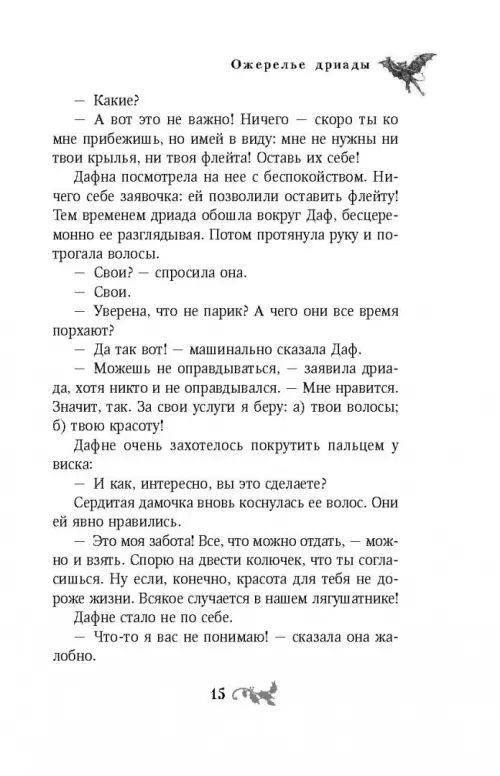 Ожерелье дриады

— Какие?

— А вот это не важно! Ничего — скоро ты ко мне прибежишь, но имей в виду: мне не нужны ни твои крылья, ни твоя флейта! Оставь их себе!

Дафна посмотрела на нее с беспокойством. Ничего себе заявочка: ей позволили оставить флейту! Тем временем дриада обошла вокруг Даф, бесцеремонно ее разглядывая. Потом протянула руку и потрогала волосы.

— Свои? — спросила она.

— Свои.

— Уверена, что не парик? А чего они все время порхают?

— Да так вот! — машинально сказала Даф.

— Можешь не оправдываться, — заявила дриада, хотя никто и не оправдывался. — Мне нравится. Значит, так. За свои услуги я беру: а) твои волосы; б) твою красоту!

Дафне очень захотелось покрутить пальцем у виска:

— И как, интересно, вы это сделаете?

Сердитая дамочка вновь коснулась ее волос. Они ей явно нравились.

— Это моя забота! Все, что можно отдать, — можно и взять. Спорю на двести колючек, что ты согласишься. Ну если, конечно, красота для тебя не дороже жизни. Всякое случается в нашем лягушатнике!

Дафне стало не по себе.

— Что-то я вас не понимаю! — сказала она жалобно.

15